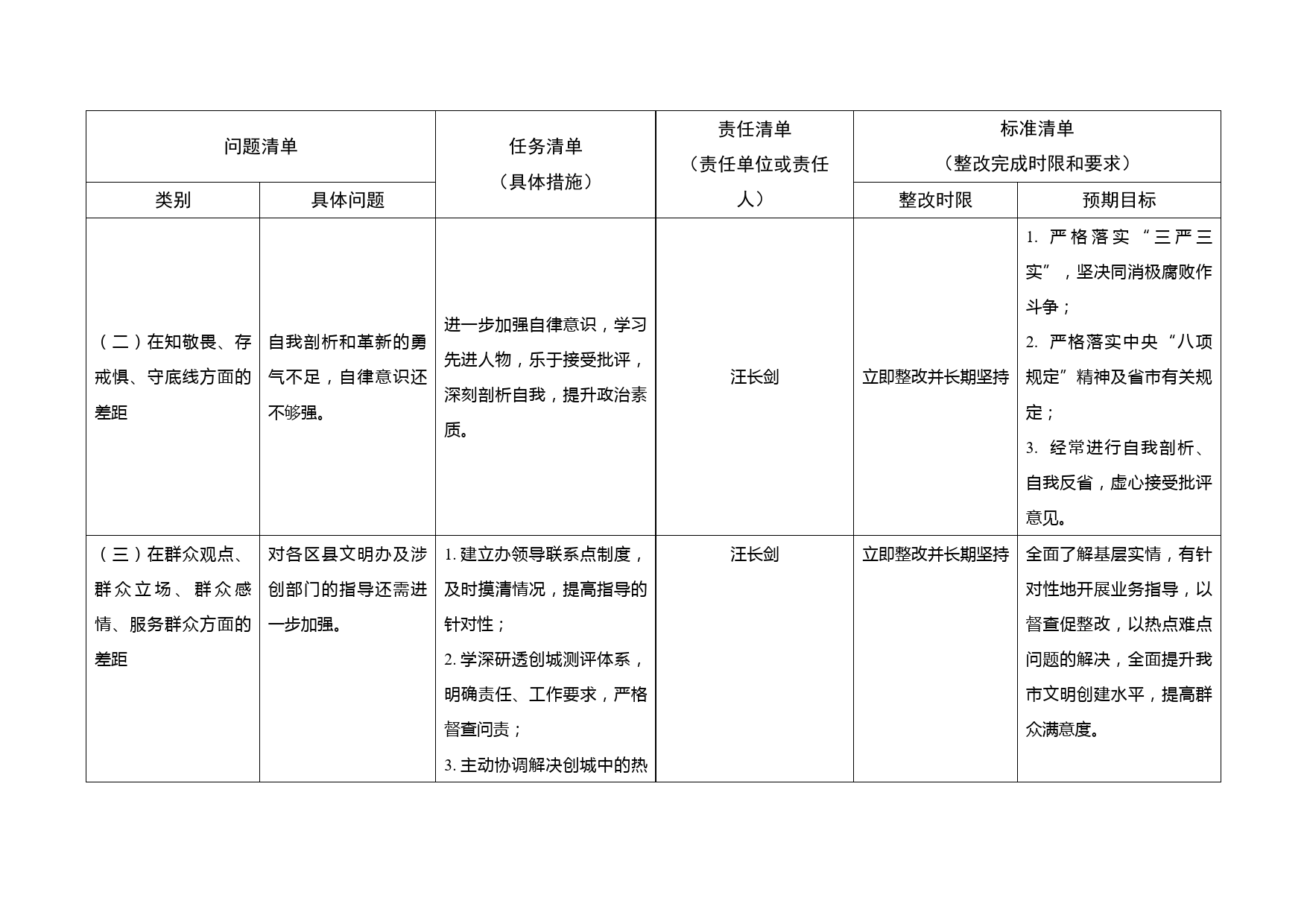 | 问题清单 | | 任务清单（具体措施） | 责任清单（责任单位或责任人） | 标准清单（整改完成时限和要求） | |
|---|---|---|---|---|---|
| 类别 | 具体问题 | | | 整改时限 | 预期目标 |
| （二）在知敬畏、存戒惧、守底线方面的差距 | 自我剖析和革新的勇气不足，自律意识还不够强。 | 进一步加强自律意识，学习先进人物，乐于接受批评，深刻剖析自我，提升政治素质。 | 汪长剑 | 立即整改并长期坚持 | 1. 严格落实“三严三实”，坚决同消极腐败作斗争；2. 严格落实中央“八项规定”精神及省市有关规定；3. 经常进行自我剖析、自我反省，虚心接受批评意见。 |
| （三）在群众观点、群众立场、群众感情、服务群众方面的差距 | 对各区县文明办及涉创部门的指导还需进一步加强。 | 1. 建立办领导联系点制度，及时摸清情况，提高指导的针对性；2. 学深研透创城测评体系，明确责任、工作要求，严格督查问责；3. 主动协调解决创城中的热 | 汪长剑 | 立即整改并长期坚持 | 全面了解基层实情，有针对性地开展业务指导，以督查促整改，以热点难点问题的解决，全面提升我市文明创建水平，提高群众满意度。 |